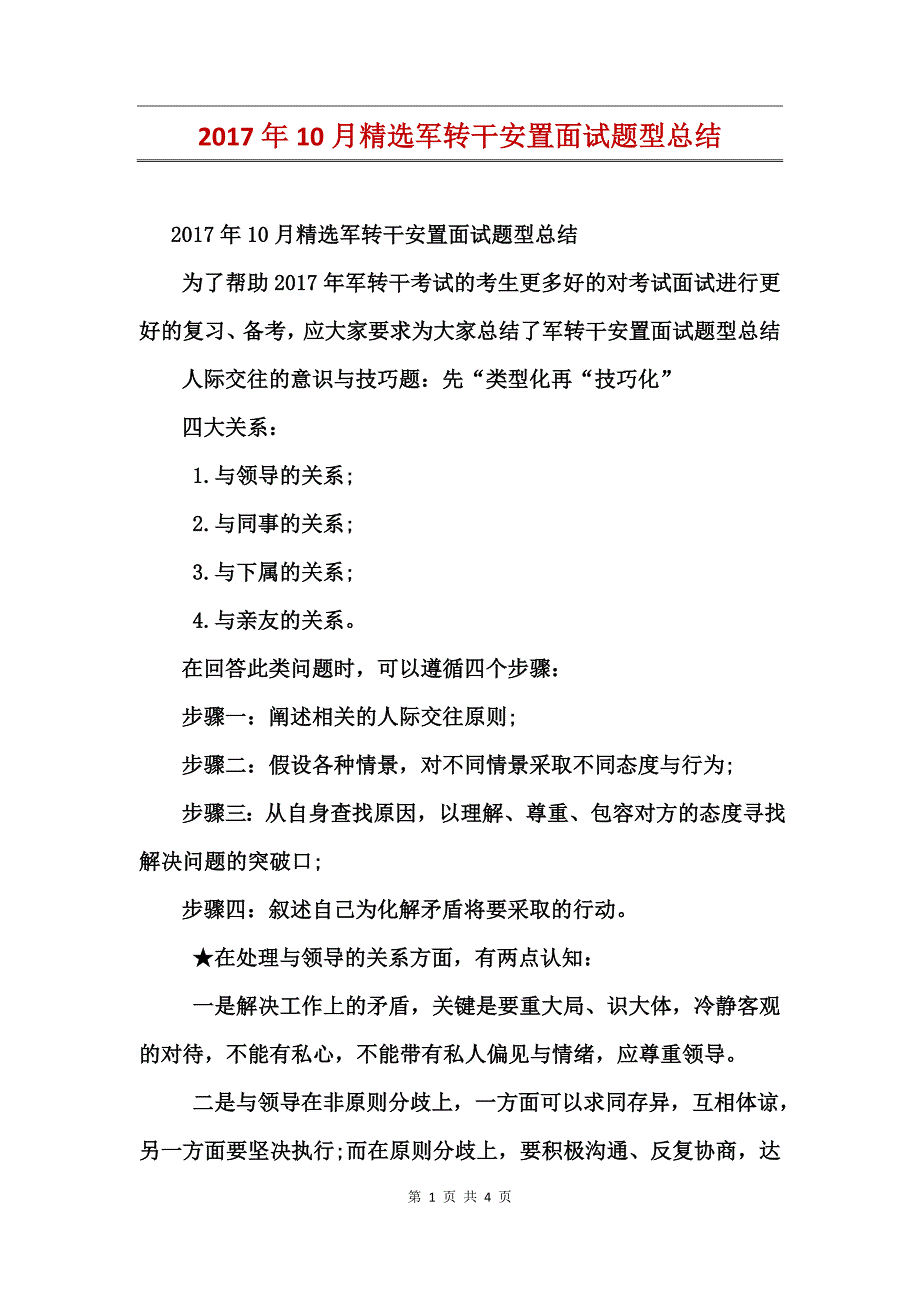 2017年10月精选军转干安置面试题型总结

2017年10月精选军转干安置面试题型总结

为了帮助2017年军转干考试的考生更多好的对考试面试进行更好的复习、备考，应大家要求为大家总结了军转干安置面试题型总结

人际交往的意识与技巧题：先“类型化再“技巧化”

四大关系：

1.与领导的关系；

2.与同事的关系；

3.与下属的关系；

4.与亲友的关系。

在回答此类问题时，可以遵循四个步骤：

步骤一：阐述相关的人际交往原则；

步骤二：假设各种情景，对不同情景采取不同态度与行为；

步骤三：从自身查找原因，以理解、尊重、包容对方的态度寻找解决问题的突破口；

步骤四：叙述自己为化解矛盾将要采取的行动。

★在处理与领导的关系方面，有两点认知：

一是解决工作上的矛盾，关键是要重大局、识大体，冷静客观的对待，不能有私心，不能带有私人偏见与情绪，应尊重领导。

二是与领导在非原则分歧上，一方面可以求同存异，互相体谅，另一方面要坚决执行;而在原则分歧上，要积极沟通、反复协商，达

第 1 页 共 4 页